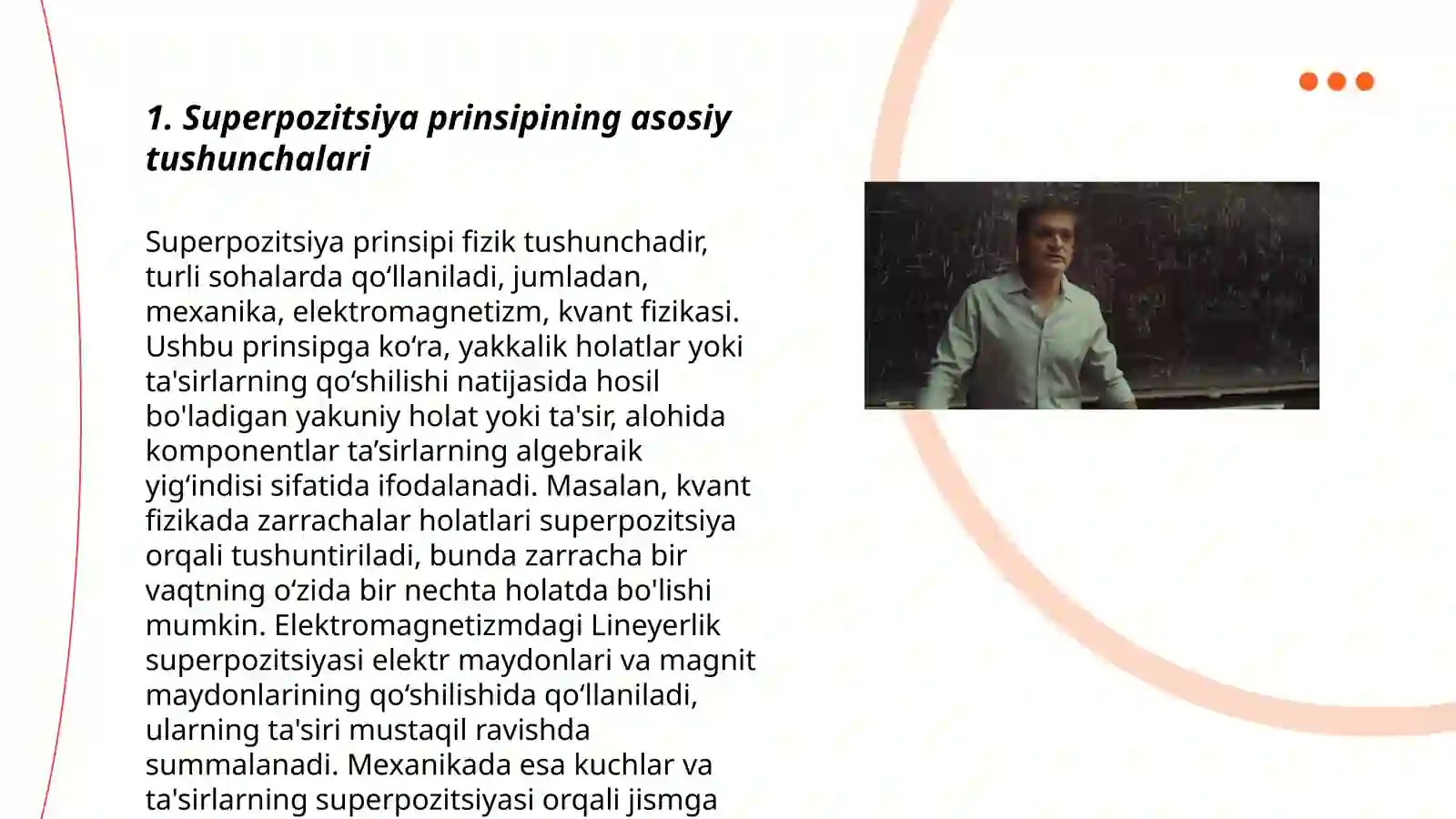 1. Superpozitsiya prinsipining asosiy tushunchalari

Superpozitsiya prinsipi fizik tushunchadir, turli sohalarda qo‘llaniladi, jumladan, mexanika, elektromagnetizm, kvant fizikasi. Ushbu prinsipga ko‘ra, yakkalik holatlar yoki ta'sirlarning qo‘shilishi natijasida hosil bo'ladigan yakuniy holat yoki ta'sir, alohida komponentlar ta’sirlarning algebraik yig‘indisi sifatida ifodalanadi. Masalan, kvant fizikada zarrachalar holatlari superpozitsiya orqali tushuntiriladi, bunda zarracha bir vaqtning o‘zida bir nechta holatda bo'lishi mumkin. Elektromagnetizmdagi Lineyerlik superpozitsiyasi elektr maydonlari va magnit maydonlarining qo‘shilishida qo‘llaniladi, ularning ta'siri mustaqil ravishda summalanadi. Mexanikada esa kuchlar va ta'sirlarning superpozitsiyasi orqali jismga